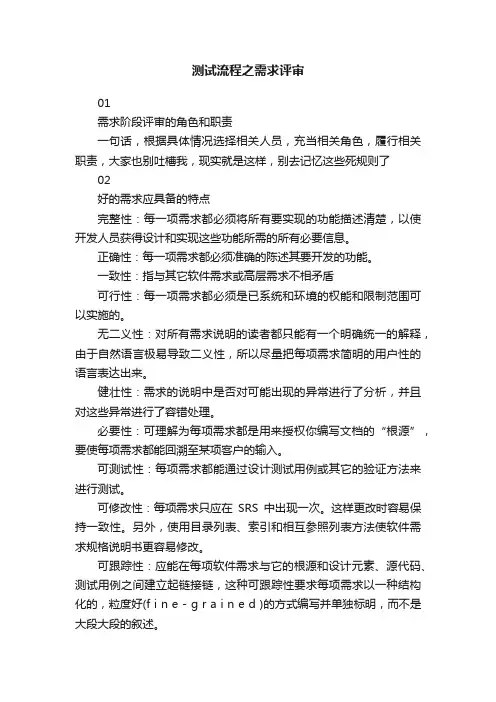 测试流程之需求评审

01

需求阶段评审的角色和职责

一句话，根据具体情况选择相关人员，充当相关角色，履行相关职责，大家也别吐槽我，现实就是这样，别去记忆这些死规则了

02

好的需求应具备的特点

完整性：每一项需求都必须将所有要实现的功能描述清楚，以使开发人员获得设计和实现这些功能所需的所有必要信息。

正确性：每一项需求都必须准确的陈述其要开发的功能。

一致性：指与其它软件需求或高层需求不相矛盾

可行性：每一项需求都必须是已系统和环境的权能和限制范围可以实施的。

无二义性：对所有需求说明的读者都只能有一个明确统一的解释，由于自然语言极易导致二义性，所以尽量把每项需求简明的用户性的语言表达出来。

健壮性：需求的说明中是否对可能出现的异常进行了分析，并且对这些异常进行了容错处理。

必要性：可理解为每项需求都是用来授权你编写文档的“根源”，要使每项需求都能回溯至某项客户的输入。

可测试性：每项需求都能通过设计测试用例或其它的验证方法来进行测试。

可修改性：每项需求只应在 SRS 中出现一次。这样更改时容易保持一致性。另外，使用目录列表、索引和相互参照列表方法使软件需求规格说明书更容易修改。

可跟踪性：应能在每项软件需求与它的根源和设计元素、源代码、测试用例之间建立起链接链，这种可跟踪性要求每项需求以一种结构化的，粒度好(f i n e - g r a i n e d )的方式编写并单独标明，而不是大段大段的叙述。